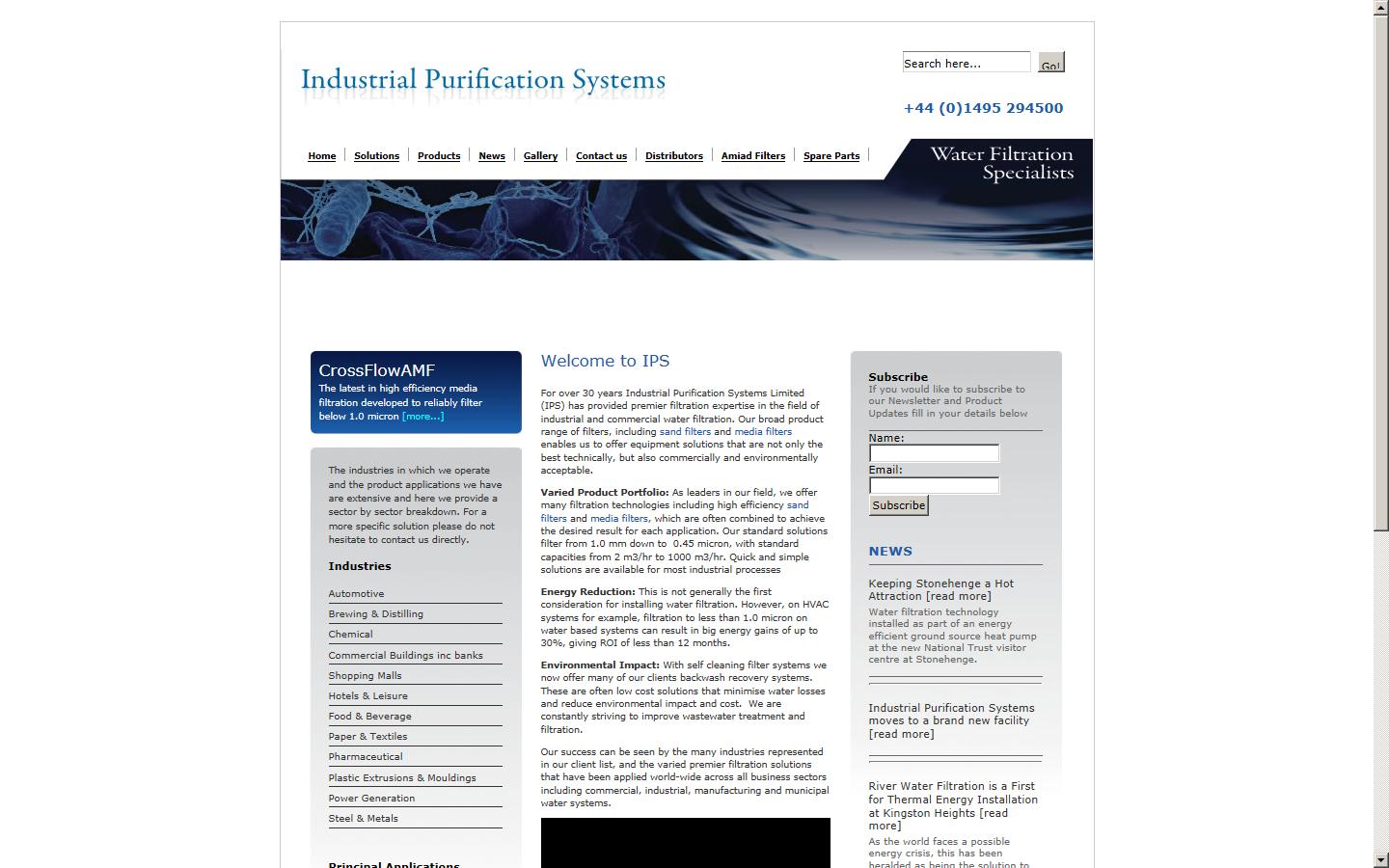 Industrial Purification Systems

Search here... Go!

+44 (0)1495 294500

Home | Solutions | Products | News | Gallery | Contact us | Distributors | Amiad Filters | Spare Parts |

Water Filtration Specialists

CrossFlowAMF
The latest in high efficiency media filtration developed to reliably filter below 1.0 micron [more...]

The industries in which we operate and the product applications we have are extensive and here we provide a sector by sector breakdown. For a more specific solution please do not hesitate to contact us directly.

Industries

Automotive
Brewing & Distilling
Chemical
Commercial Buildings inc banks
Shopping Malls
Hotels & Leisure
Food & Beverage
Paper & Textiles
Pharmaceutical
Plastic Extrusions & Mouldings
Power Generation
Steel & Metals

Principal Applications

Welcome to IPS

For over 30 years Industrial Purification Systems Limited (IPS) has provided premier filtration expertise in the field of industrial and commercial water filtration. Our broad product range of filters, including sand filters and media filters enables us to offer equipment solutions that are not only the best technically, but also commercially and environmentally acceptable.

Varied Product Portfolio: As leaders in our field, we offer many filtration technologies including high efficiency sand filters and media filters, which are often combined to achieve the desired result for each application. Our standard solutions filter from 1.0 mm down to 0.45 micron, with standard capacities from 2 m3/hr to 1000 m3/hr. Quick and simple solutions are available for most industrial processes

Energy Reduction: This is not generally the first consideration for installing water filtration. However, on HVAC systems for example, filtration to less than 1.0 micron on water based systems can result in big energy gains of up to 30%, giving ROI of less than 12 months.

Environmental Impact: With self cleaning filter systems we now offer many of our clients backwash recovery systems. These are often low cost solutions that minimise water losses and reduce environmental impact and cost. We are constantly striving to improve wastewater treatment and filtration.

Our success can be seen by the many industries represented in our client list, and the varied premier filtration solutions that have been applied world-wide across all business sectors including commercial, industrial, manufacturing and municipal water systems.

Subscribe
If you would like to subscribe to our Newsletter and Product Updates fill in your details below

Name:
Email:
Subscribe

NEWS

Keeping Stonehenge a Hot Attraction [read more]
Water filtration technology installed as part of an energy efficient ground source heat pump at the new National Trust visitor centre at Stonehenge.

Industrial Purification Systems moves to a brand new facility [read more]

River Water Filtration is a First for Thermal Energy Installation at Kingston Heights [read more]
As the world faces a possible energy crisis, this has been heralded as being the solution to